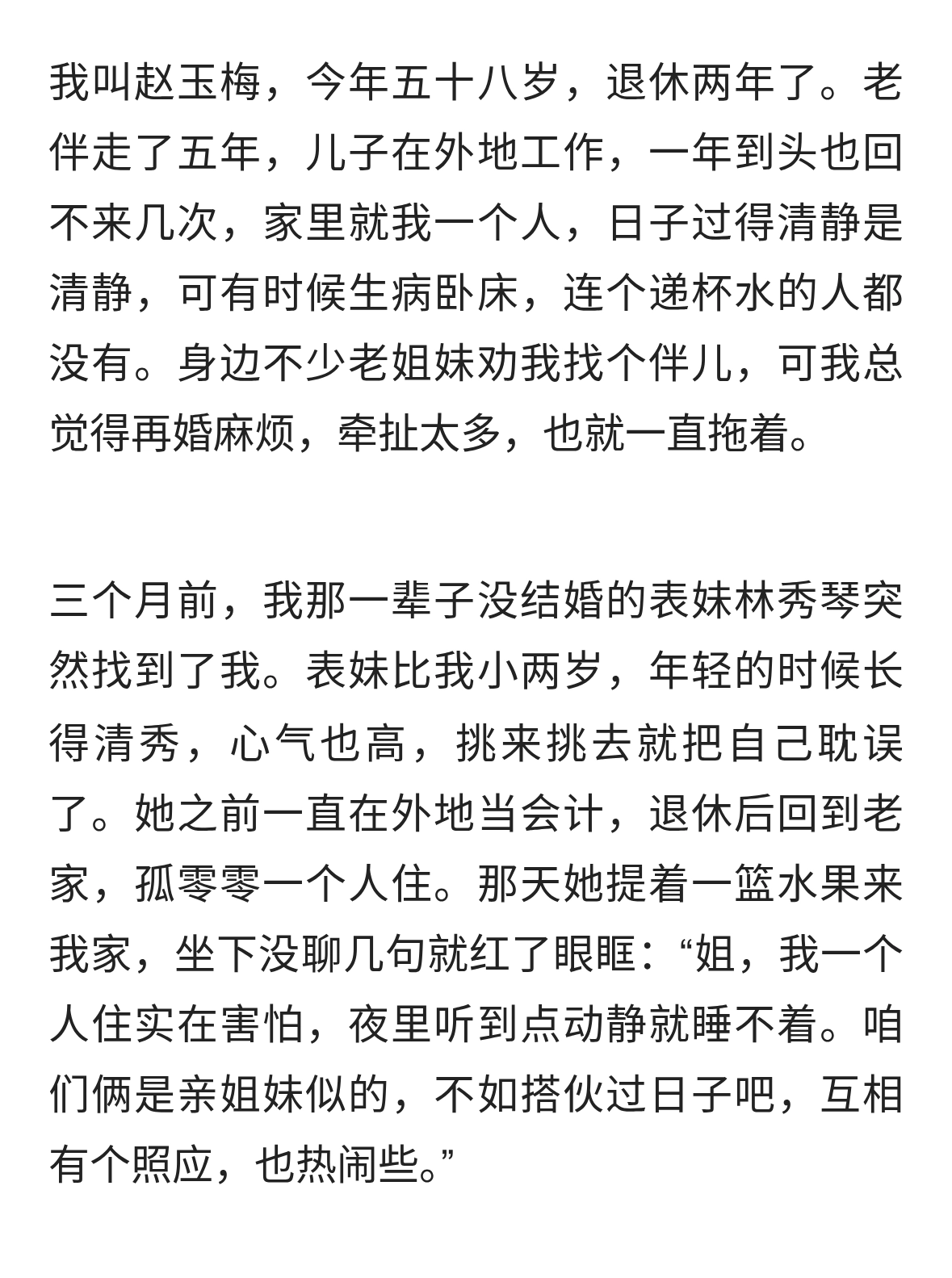 我叫赵玉梅，今年五十八岁，退休两年了。老伴走了五年，儿子在外地工作，一年到头也回不来几次，家里就我一个人，日子过得清静是清静，可有时候生病卧床，连个递杯水的人都没有。身边不少老姐妹劝我找个伴儿，可我总觉得再婚麻烦，牵扯太多，也就一直拖着。

三个月前，我那一辈子没结婚的表妹林秀琴突然找到了我。表妹比我小两岁，年轻的时候长得清秀，心气也高，挑来挑去就把自己耽误了。她之前一直在外地当会计，退休后回到老家，孤零零一个人住。那天她提着一篮水果来我家，坐下没聊几句就红了眼眶：“姐，我一个人住实在害怕，夜里听到点动静就睡不着。咱们俩是亲姐妹似的，不如搭伙过日子吧，互相有个照应，也热闹些。”